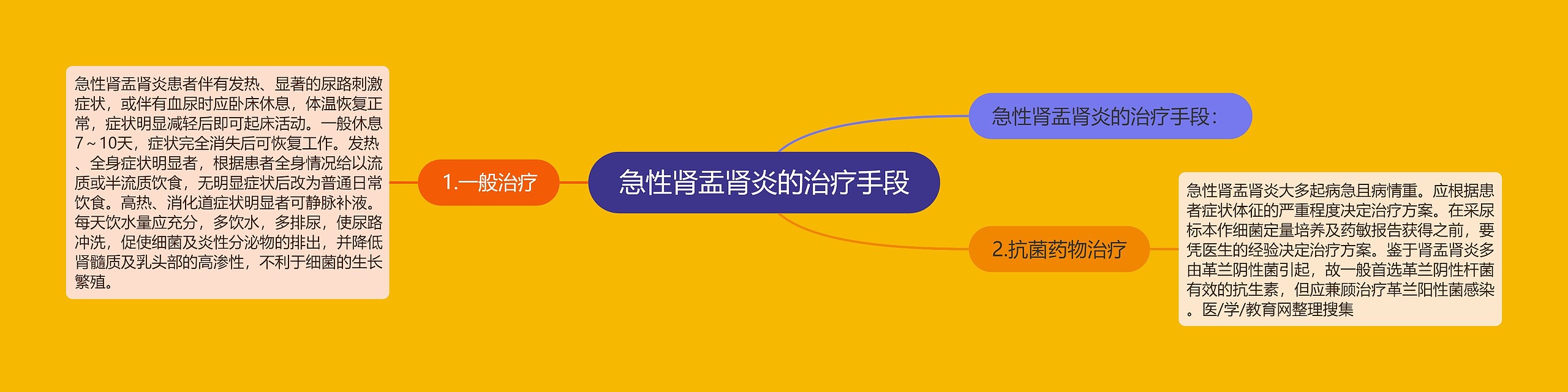 急性肾盂肾炎的治疗手段

急性肾盂肾炎的治疗手段：

1.一般治疗

急性肾盂肾炎患者伴有发热、显著的尿路刺激症状，或伴有血尿时应卧床休息，体温恢复正常，症状明显减轻后即可起床活动。一般休息7～10天，症状完全消失后可恢复工作。发热、全身症状明显者，根据患者全身情况给以流质或半流质饮食，无明显症状后改为普通日常饮食。高热、消化道症状明显者可静脉补液。每天饮水量应充分，多饮水，多排尿，使尿路冲洗，促使细菌及炎性分泌物的排出，并降低肾髓质及乳头部的高渗性，不利于细菌的生长繁殖。

2.抗菌药物治疗

急性肾盂肾炎大多起病急且病情重。应根据患者症状体征的严重程度决定治疗方案。在采尿标本作细菌定量培养及药敏报告获得之前，要凭医生的经验决定治疗方案。鉴于肾盂肾炎多由革兰阴性菌引起，故一般首选革兰阴性杆菌有效的抗生素，但应兼顾治疗革兰阳性菌感染。医/学/教育网整理搜集